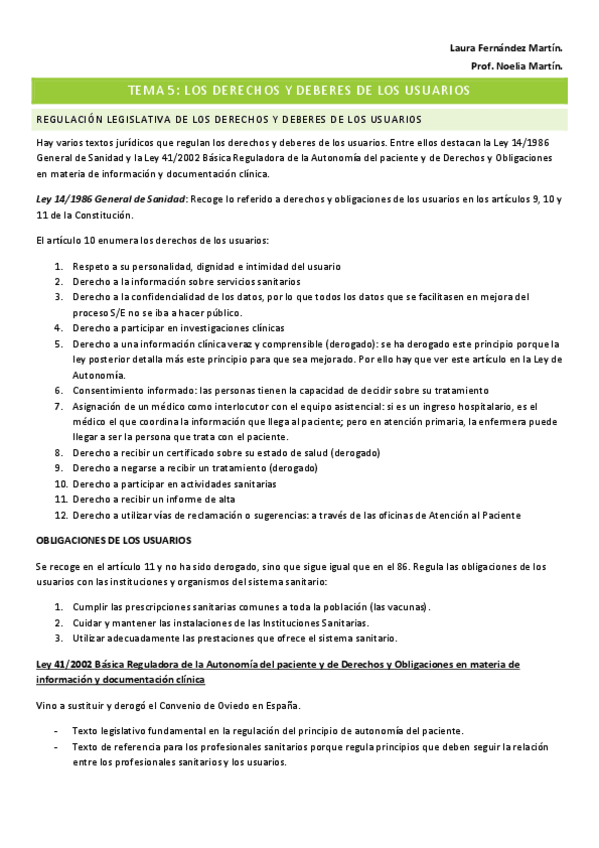 Laura Fernández Martín.
Prof. Noelia Martín.

TEMA 5: LOS DERECHOS Y DEBERES DE LOS USUARIOS

REGULACIÓN LEGISLATIVA DE LOS DERECHOS Y DEBERES DE LOS USUARIOS

Hay varios textos jurídicos que regulan los derechos y deberes de los usuarios. Entre ellos destacan la Ley 14/1986 General de Sanidad y la Ley 41/2002 Básica Reguladora de la Autonomía del paciente y de Derechos y Obligaciones en materia de información y documentación clínica.

Ley 14/1986 General de Sanidad: Recoge lo referido a derechos y obligaciones de los usuarios en los artículos 9, 10 y 11 de la Constitución.

El artículo 10 enumera los derechos de los usuarios:

1. Respeto a su personalidad, dignidad e intimidad del usuario
2. Derecho a la información sobre servicios sanitarios
3. Derecho a la confidencialidad de los datos, por lo que todos los datos que se facilitasen en mejora del proceso S/E no se iba a hacer público.
4. Derecho a participar en investigaciones clínicas
5. Derecho a una información clínica veraz y comprensible (derogado): se ha derogado este principio porque la ley posterior detalla más este principio para que sea mejorado. Por ello hay que ver este artículo en la Ley de Autonomía.
6. Consentimiento informado: las personas tienen la capacidad de decidir sobre su tratamiento
7. Asignación de un médico como interlocutor con el equipo asistencial: si es un ingreso hospitalario, es el médico el que coordina la información que llega al paciente; pero en atención primaria, la enfermera puede llegar a ser la persona que trata con el paciente.
8. Derecho a recibir un certificado sobre su estado de salud (derogado)
9. Derecho a negarse a recibir un tratamiento (derogado)
10. Derecho a participar en actividades sanitarias
11. Derecho a recibir un informe de alta
12. Derecho a utilizar vías de reclamación o sugerencias: a través de las oficinas de Atención al Paciente

OBLIGACIONES DE LOS USUARIOS

Se recoge en el artículo 11 y no ha sido derogado, sino que sigue igual que en el 86. Regula las obligaciones de los usuarios con las instituciones y organismos del sistema sanitario:

1. Cumplir las prescripciones sanitarias comunes a toda la población (las vacunas).
2. Cuidar y mantener las instalaciones de las Instituciones Sanitarias.
3. Utilizar adecuadamente las prestaciones que ofrece el sistema sanitario.

Ley 41/2002 Básica Reguladora de la Autonomía del paciente y de Derechos y Obligaciones en materia de información y documentación clínica

Vino a sustituir y derogó el Convenio de Oviedo en España.

- Texto legislativo fundamental en la regulación del principio de autonomía del paciente.
- Texto de referencia para los profesionales sanitarios porque regula principios que deben seguir la relación entre los profesionales sanitarios y los usuarios.